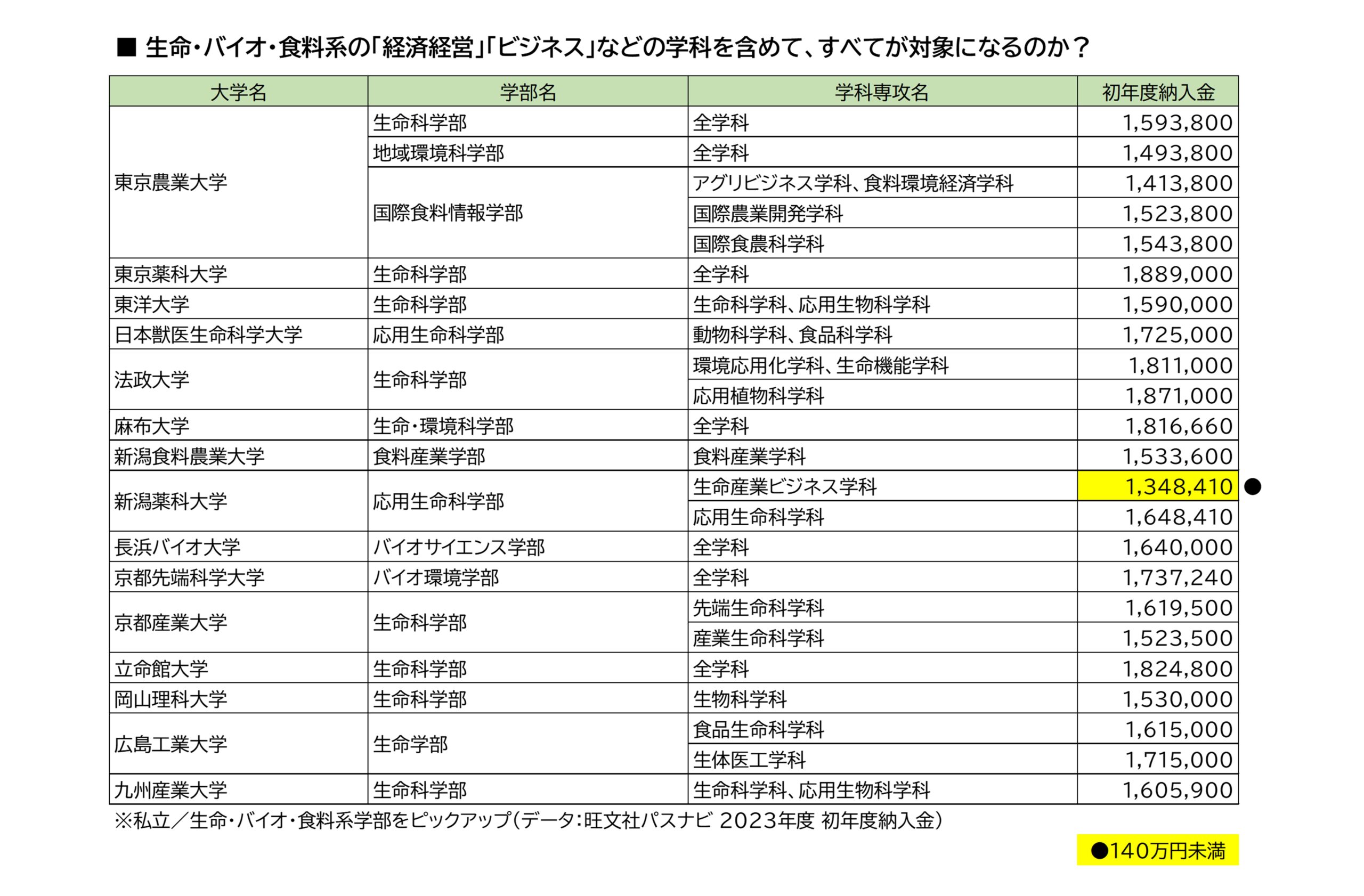 ■ 生命・バイオ・食料系の「経済経営」「ビジネス」などの学科を含めて、すべてが対象になるのか？

| 大学名 | 学部名 | 学科専攻名 | 初年度納入金 |
|---|---|---|---|
| 東京農業大学 | 生命科学部 | 全学科 | 1,593,800 |
| | 地域環境科学部 | 全学科 | 1,493,800 |
| | 国際食料情報学部 | アグリビジネス学科、食料環境経済学科 | 1,413,800 |
| | | 国際農業開発学科 | 1,523,800 |
| | | 国際食農科学科 | 1,543,800 |
| 東京薬科大学 | 生命科学部 | 全学科 | 1,889,000 |
| 東洋大学 | 生命科学部 | 生命科学科、応用生物科学科 | 1,590,000 |
| 日本獣医生命科学大学 | 応用生命科学部 | 動物科学科、食品科学科 | 1,725,000 |
| 法政大学 | 生命科学部 | 環境応用化学科、生命機能学科 | 1,811,000 |
| | | 応用植物科学科 | 1,871,000 |
| 麻布大学 | 生命・環境科学部 | 全学科 | 1,816,660 |
| 新潟食料農業大学 | 食料産業学部 | 食料産業学科 | 1,533,600 |
| 新潟薬科大学 | 応用生命科学部 | 生命産業ビジネス学科 | 1,348,410 ● |
| | | 応用生命科学科 | 1,648,410 |
| 長浜バイオ大学 | バイオサイエンス学部 | 全学科 | 1,640,000 |
| 京都先端科学大学 | バイオ環境学部 | 全学科 | 1,737,240 |
| 京都産業大学 | 生命科学部 | 先端生命科学科 | 1,619,500 |
| | | 産業生命科学科 | 1,523,500 |
| 立命館大学 | 生命科学部 | 全学科 | 1,824,800 |
| 岡山理科大学 | 生命科学部 | 生物科学科 | 1,530,000 |
| 広島工業大学 | 生命学部 | 食品生命科学科 | 1,615,000 |
| | | 生体医工学科 | 1,715,000 |
| 九州産業大学 | 生命科学部 | 生命科学科、応用生物科学科 | 1,605,900 |

※私立／生命・バイオ・食料系学部をピックアップ（データ：旺文社パスナビ 2023年度 初年度納入金）

●140万円未満